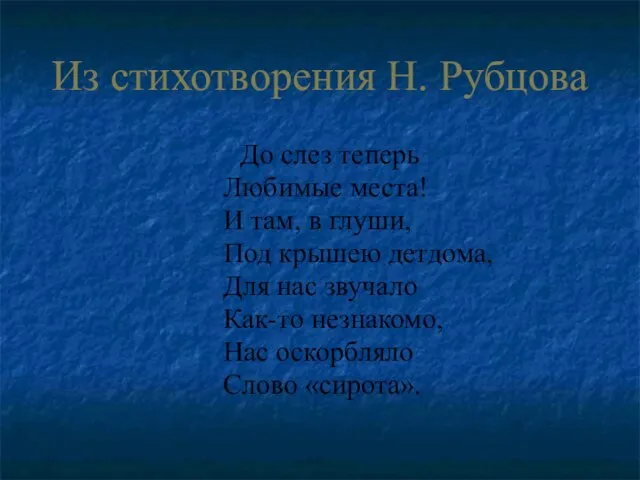 Из стихотворения Н. Рубцова

До слез теперь
Любимые места!
И там, в глуши,
Под крышею детдома,
Для нас звучало
Как-то незнакомо,
Нас оскорбляло
Слово «сирота».